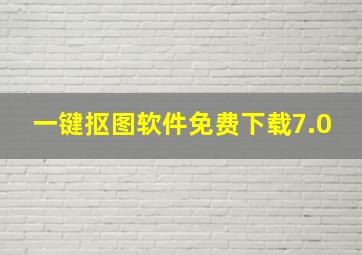 一键抠图软件免费下载7.0